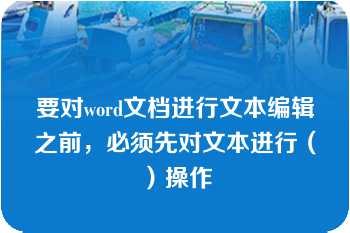 要对word文档进行文本编辑之前，必须先对文本进行（ ）操作